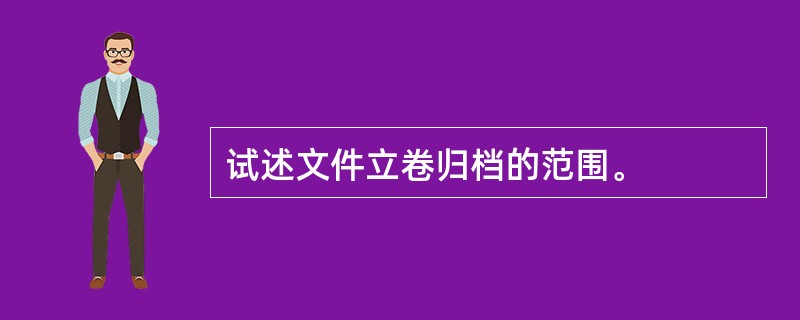 试述文件立卷归档的范围。